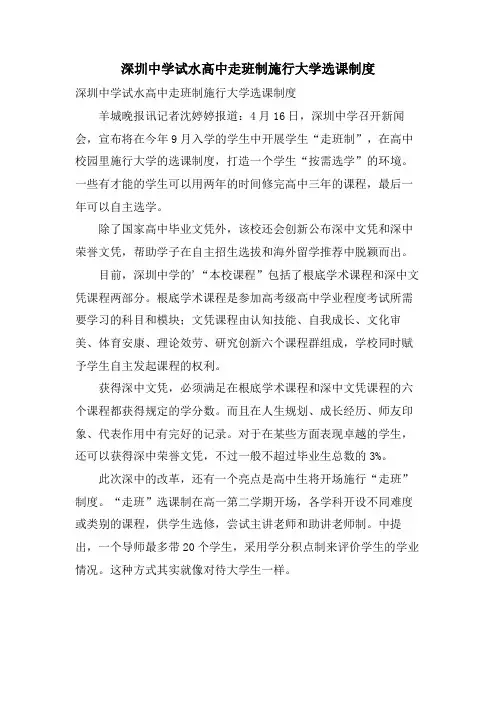 深圳中学试水高中走班制施行大学选课制度

深圳中学试水高中走班制施行大学选课制度

羊城晚报讯记者沈婷婷报道：4月16日，深圳中学召开新闻会，宣布将在今年9月入学的学生中开展学生“走班制”，在高中校园里施行大学的选课制度，打造一个学生“按需选学”的环境。一些有才能的学生可以用两年的时间修完高中三年的课程，最后一年可以自主选学。

除了国家高中毕业文凭外，该校还会创新公布深中文凭和深中荣誉文凭，帮助学子在自主招生选拔和海外留学推荐中脱颖而出。

目前，深圳中学的’“本校课程”包括了根底学术课程和深中文凭课程两部分。根底学术课程是参加高考级高中学业程度考试所需要学习的科目和模块；文凭课程由认知技能、自我成长、文化审美、体育安康、理论效劳、研究创新六个课程群组成，学校同时赋予学生自主发起课程的权利。

获得深中文凭，必须满足在根底学术课程和深中文凭课程的六个课程都获得规定的学分数。而且在人生规划、成长经历、师友印象、代表作用中有完好的记录。对于在某些方面表现卓越的学生，还可以获得深中荣誉文凭，不过一般不超过毕业生总数的3%。

此次深中的改革，还有一个亮点是高中生将开场施行“走班”制度。“走班”选课制在高一第二学期开场，各学科开设不同难度或类别的课程，供学生选修，尝试主讲老师和助讲老师制。中提出，一个导师最多带20个学生，采用学分积点制来评价学生的学业情况。这种方式其实就像对待大学生一样。